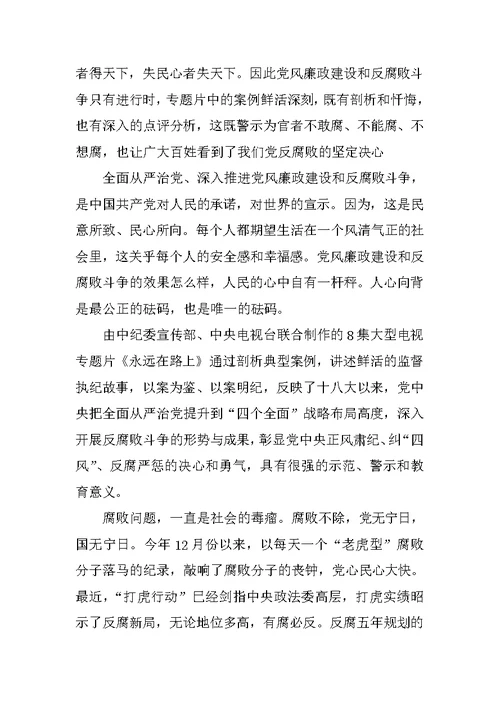 者得天下，失民心者失天下。因此党风廉政建设和反腐败斗争只有进行时，专题片中的案例鲜活深刻，既有剖析和忏悔，也有深入的点评分析，这既警示为官者不敢腐、不能腐、不想腐，也让广大百姓看到了我们党反腐败的坚定决心

全面从严治党、深入推进党风廉政建设和反腐败斗争，是中国共产党对人民的承诺，对世界的宣示。因为，这是民意所致、民心所向。每个人都期望生活在一个风清气正的社会里，这关乎每个人的安全感和幸福感。党风廉政建设和反腐败斗争的效果怎么样，人民的心中自有一杆秤。人心向背是最公正的砝码，也是唯一的砝码。

由中纪委宣传部、中央电视台联合制作的8集大型电视专题片《永远在路上》通过剖析典型案例，讲述鲜活的监督执纪故事，以案为鉴、以案明纪，反映了十八大以来，党中央把全面从严治党提升到“四个全面”战略布局高度，深入开展反腐败斗争的形势与成果，彰显党中央正风肃纪、纠“四风”、反腐严惩的决心和勇气，具有很强的示范、警示和教育意义。

腐败问题，一直是社会的毒瘤。腐败不除，党无宁日，国无宁日。今年12月份以来，以每天一个“老虎型”腐败分子落马的纪录，敲响了腐败分子的丧钟，党心民心大快。最近，“打虎行动”已经剑指中央政法委高层，打虎实绩昭示了反腐新局，无论地位多高，有腐必反。反腐五年规划的